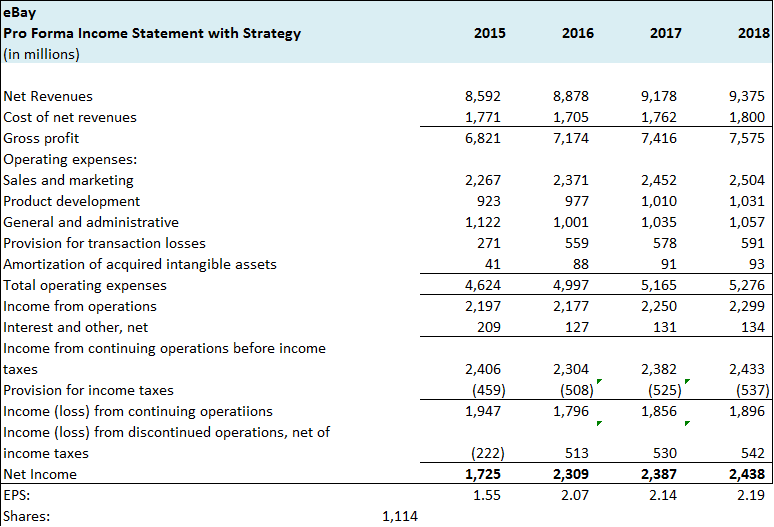 | eBay Pro Forma Income Statement with Strategy (in millions) | | 2015 | 2016 | 2017 | 2018 |
|---|---|---|---|---|---|
| Net Revenues | | 8,592 | 8,878 | 9,178 | 9,375 |
| Cost of net revenues | | 1,771 | 1,705 | 1,762 | 1,800 |
| Gross profit | | 6,821 | 7,174 | 7,416 | 7,575 |
| Operating expenses: | | | | | |
| Sales and marketing | | 2,267 | 2,371 | 2,452 | 2,504 |
| Product development | | 923 | 977 | 1,010 | 1,031 |
| General and administrative | | 1,122 | 1,001 | 1,035 | 1,057 |
| Provision for transaction losses | | 271 | 559 | 578 | 591 |
| Amortization of acquired intangible assets | | 41 | 88 | 91 | 93 |
| Total operating expenses | | 4,624 | 4,997 | 5,165 | 5,276 |
| Income from operations | | 2,197 | 2,177 | 2,250 | 2,299 |
| Interest and other, net | | 209 | 127 | 131 | 134 |
| Income from continuing operations before income taxes | | 2,406 | 2,304 | 2,382 | 2,433 |
| Provision for income taxes | | (459) | (508) | (525) | (537) |
| Income (loss) from continuing operatiions | | 1,947 | 1,796 | 1,856 | 1,896 |
| Income (loss) from discontinued operations, net of income taxes | | (222) | 513 | 530 | 542 |
| Net Income | | 1,725 | 2,309 | 2,387 | 2,438 |
| EPS: | | 1.55 | 2.07 | 2.14 | 2.19 |
| Shares: | 1,114 | | | | |